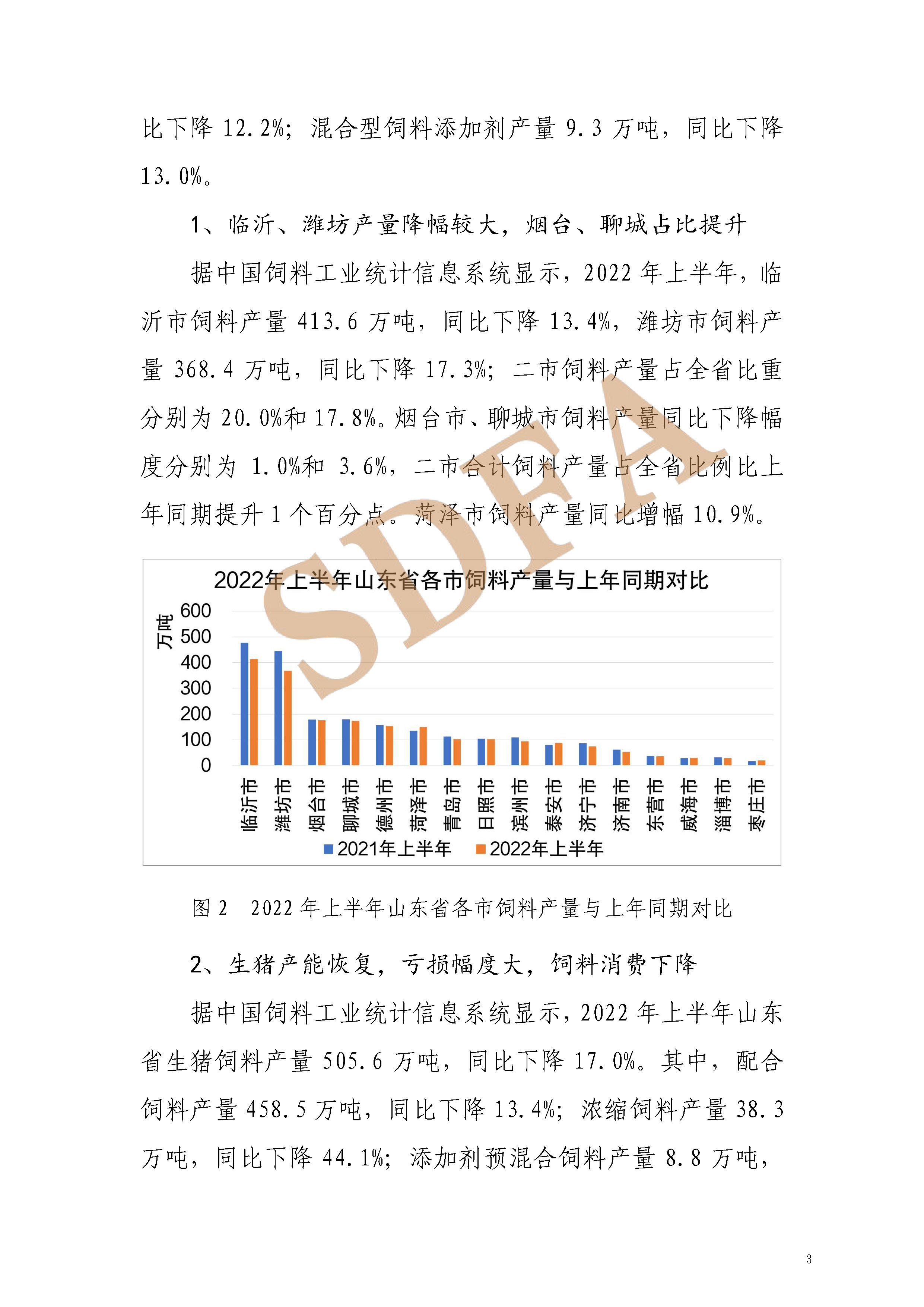 比下降 12.2%；混合型饲料添加剂产量 9.3 万吨，同比下降 13.0%。

1、临沂、潍坊产量降幅较大，烟台、聊城占比提升

据中国饲料工业统计信息系统显示，2022 年上半年，临沂市饲料产量 413.6 万吨，同比下降 13.4%，潍坊市饲料产量 368.4 万吨，同比下降 17.3%；二市饲料产量占全省比重分别为 20.0%和 17.8%。烟台市、聊城市饲料产量同比下降幅度分别为 1.0%和 3.6%，二市合计饲料产量占全省比例比上年同期提升 1 个百分点。菏泽市饲料产量同比增幅 10.9%。

SDFA

2022年上半年山东省各市饲料产量与上年同期对比

万吨

600
500
400
300
200
100
0

临沂市 潍坊市 烟台市 聊城市 德州市 菏泽市 青岛市 日照市 滨州市 泰安市 济宁市 济南市 东营市 威海市 淄博市 枣庄市

2021年上半年 2022年上半年

图 2 2022 年上半年山东省各市饲料产量与上年同期对比

2、生猪产能恢复，亏损幅度大，饲料消费下降

据中国饲料工业统计信息系统显示，2022 年上半年山东省生猪饲料产量 505.6 万吨，同比下降 17.0%。其中，配合饲料产量 458.5 万吨，同比下降 13.4%；浓缩饲料产量 38.3 万吨，同比下降 44.1%；添加剂预混合饲料产量 8.8 万吨，

3